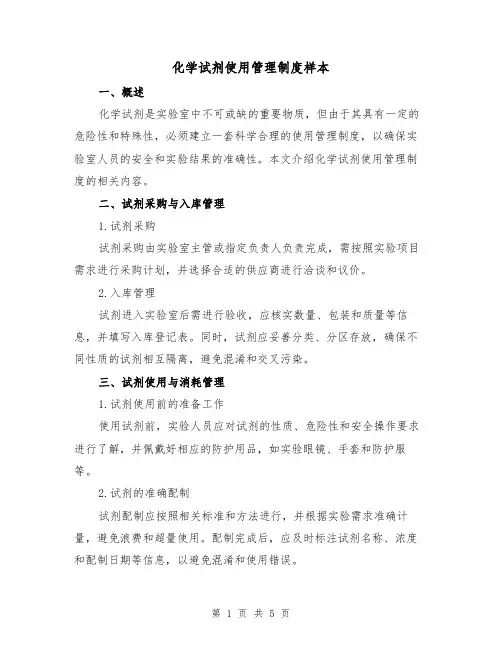 化学试剂使用管理制度样本

一、概述

化学试剂是实验室中不可或缺的重要物质，但由于其具有一定的危险性和特殊性，必须建立一套科学合理的使用管理制度，以确保实验室人员的安全和实验结果的准确性。本文介绍化学试剂使用管理制度的相关内容。

二、试剂采购与入库管理

1.试剂采购

试剂采购由实验室主管或指定负责人负责完成，需按照实验项目需求进行采购计划，并选择合适的供应商进行洽谈和议价。

2.入库管理

试剂进入实验室后需进行验收，应核实数量、包装和质量等信息，并填写入库登记表。同时，试剂应妥善分类、分区存放，确保不同性质的试剂相互隔离，避免混淆和交叉污染。

三、试剂使用与消耗管理

1.试剂使用前的准备工作

使用试剂前，实验人员应对试剂的性质、危险性和安全操作要求进行了解，并佩戴好相应的防护用品，如实验眼镜、手套和防护服等。

2.试剂的准确配制

试剂配制应按照相关标准和方法进行，并根据实验需求准确计量，避免浪费和超量使用。配制完成后，应及时标注试剂名称、浓度和配制日期等信息，以避免混淆和使用错误。

第 1 页 共 5 页